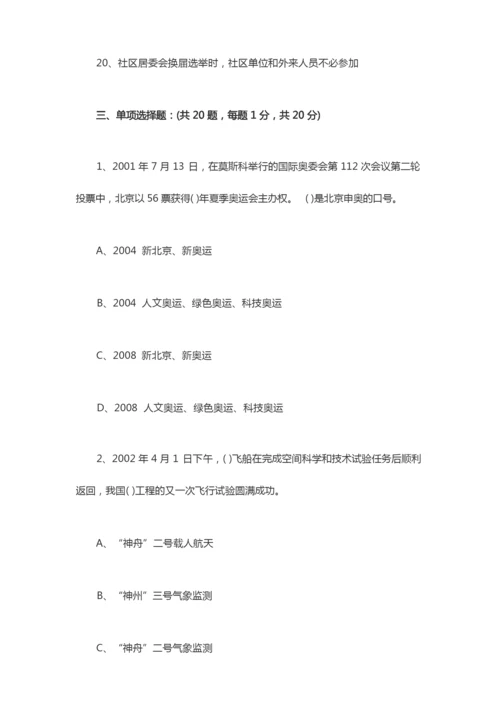 20、社区居委会换届选举时，社区单位和外来人员不必参加

三、单项选择题：(共 20 题，每题 1 分，共 20 分)

1、2001 年 7 月 13 日，在莫斯科举行的国际奥委会第 112 次会议第二轮投票中，北京以 56 票获得( )年夏季奥运会主办权。 ( )是北京申奥的口号。

A、2004 新北京、新奥运

B、2004 人文奥运、绿色奥运、科技奥运

C、2008 新北京、新奥运

D、2008 人文奥运、绿色奥运、科技奥运

2、2002 年 4 月 1 日下午，( )飞船在完成空间科学和技术试验任务后顺利返回，我国( )工程的又一次飞行试验圆满成功。

A、“神舟”二号载人航天

B、“神州”三号气象监测

C、“神舟”二号气象监测